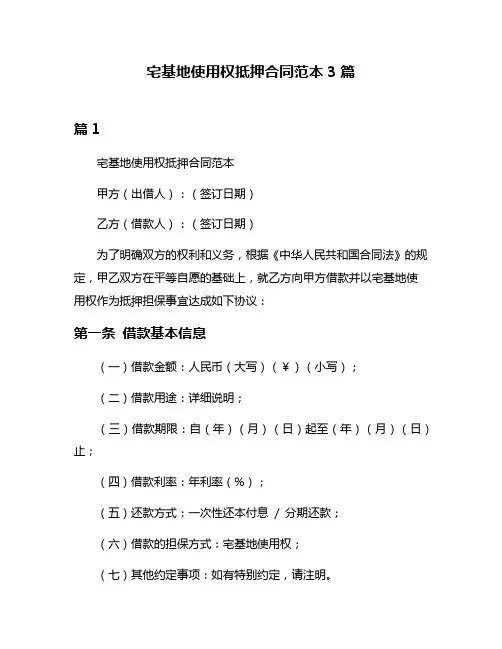 宅基地使用权抵押合同范本 3 篇

篇 1

宅基地使用权抵押合同范本

甲方（出借人）：（签订日期）

乙方（借款人）：（签订日期）

为了明确双方的权利和义务，根据《中华人民共和国合同法》的规定，甲乙双方在平等自愿的基础上，就乙方向甲方借款并以宅基地使用权作为抵押担保事宜达成如下协议：

第一条 借款基本信息

（一）借款金额：人民币（大写）（¥）（小写）；

（二）借款用途：详细说明；

（三）借款期限：自（年）（月）（日）起至（年）（月）（日）止；

（四）借款利率：年利率（%）；

（五）还款方式：一次性还本付息 / 分期还款；

（六）借款的担保方式：宅基地使用权；

（七）其他约定事项：如有特别约定，请注明。